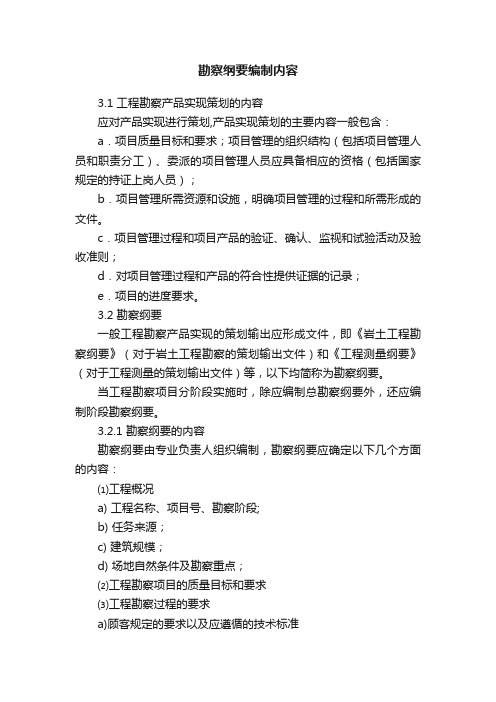 勘察纲要编制内容

3.1 工程勘察产品实现策划的内容

应对产品实现进行策划,产品实现策划的主要内容一般包含：

a．项目质量目标和要求；项目管理的组织结构（包括项目管理人员和职责分工）、委派的项目管理人员应具备相应的资格（包括国家规定的持证上岗人员）；

b．项目管理所需资源和设施，明确项目管理的过程和所需形成的文件。

c．项目管理过程和项目产品的验证、确认、监视和试验活动及验收准则；

d．对项目管理过程和产品的符合性提供证据的记录；

e．项目的进度要求。

3.2 勘察纲要

一般工程勘察产品实现的策划输出应形成文件，即《岩土工程勘察纲要》（对于岩土工程勘察的策划输出文件）和《工程测量纲要》（对于工程测量的策划输出文件）等，以下均简称为勘察纲要。

当工程勘察项目分阶段实施时，除应编制总勘察纲要外，还应编制阶段勘察纲要。

3.2.1 勘察纲要的内容

勘察纲要由专业负责人组织编制，勘察纲要应确定以下几个方面的内容：

⑴工程概况

a) 工程名称、项目号、勘察阶段;

b) 任务来源；

c) 建筑规模；

d) 场地自然条件及勘察重点；

⑵工程勘察项目的质量目标和要求

⑶工程勘察过程的要求

a)顾客规定的要求以及应遵循的技术标准